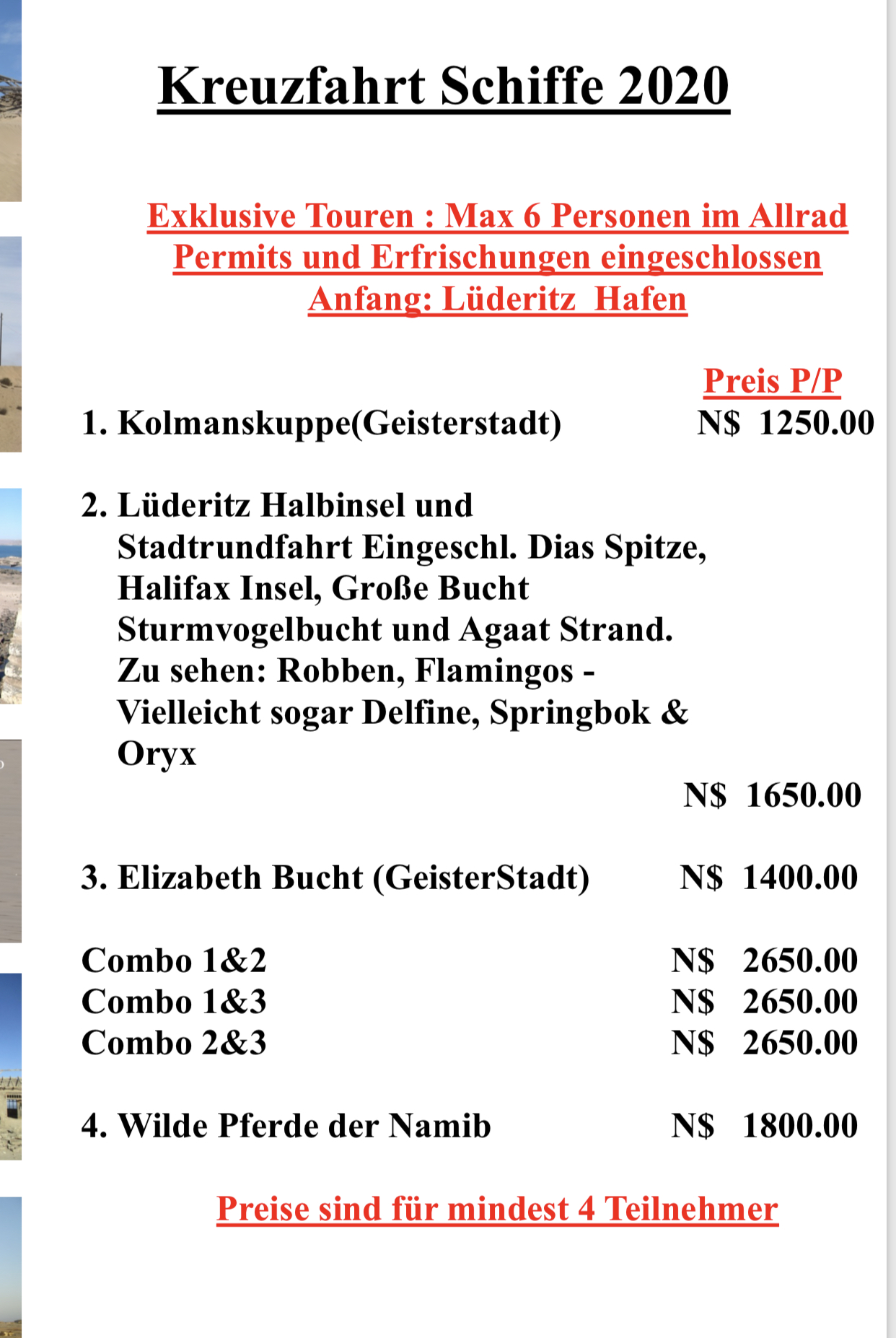 Kreuzfahrt Schiffe 2020

Exklusive Touren : Max 6 Personen im Allrad
Permits und Erfrischungen eingeschlossen
Anfang: Lüderitz  Hafen

Preis P/P

1. Kolmanskuppe(Geisterstadt) N$ 1250.00

2. Lüderitz Halbinsel und Stadtrundfahrt Eingeschl. Dias Spitze, Halifax Insel, Große Bucht Sturmvogelbucht und Agaat Strand. Zu sehen: Robben, Flamingos - Vielleicht sogar Delfine, Springbok & Oryx
N$ 1650.00

3. Elizabeth Bucht (GeisterStadt) N$ 1400.00

Combo 1&2 N$ 2650.00
Combo 1&3 N$ 2650.00
Combo 2&3 N$ 2650.00

4. Wilde Pferde der Namib N$ 1800.00

Preise sind für mindest 4 Teilnehmer